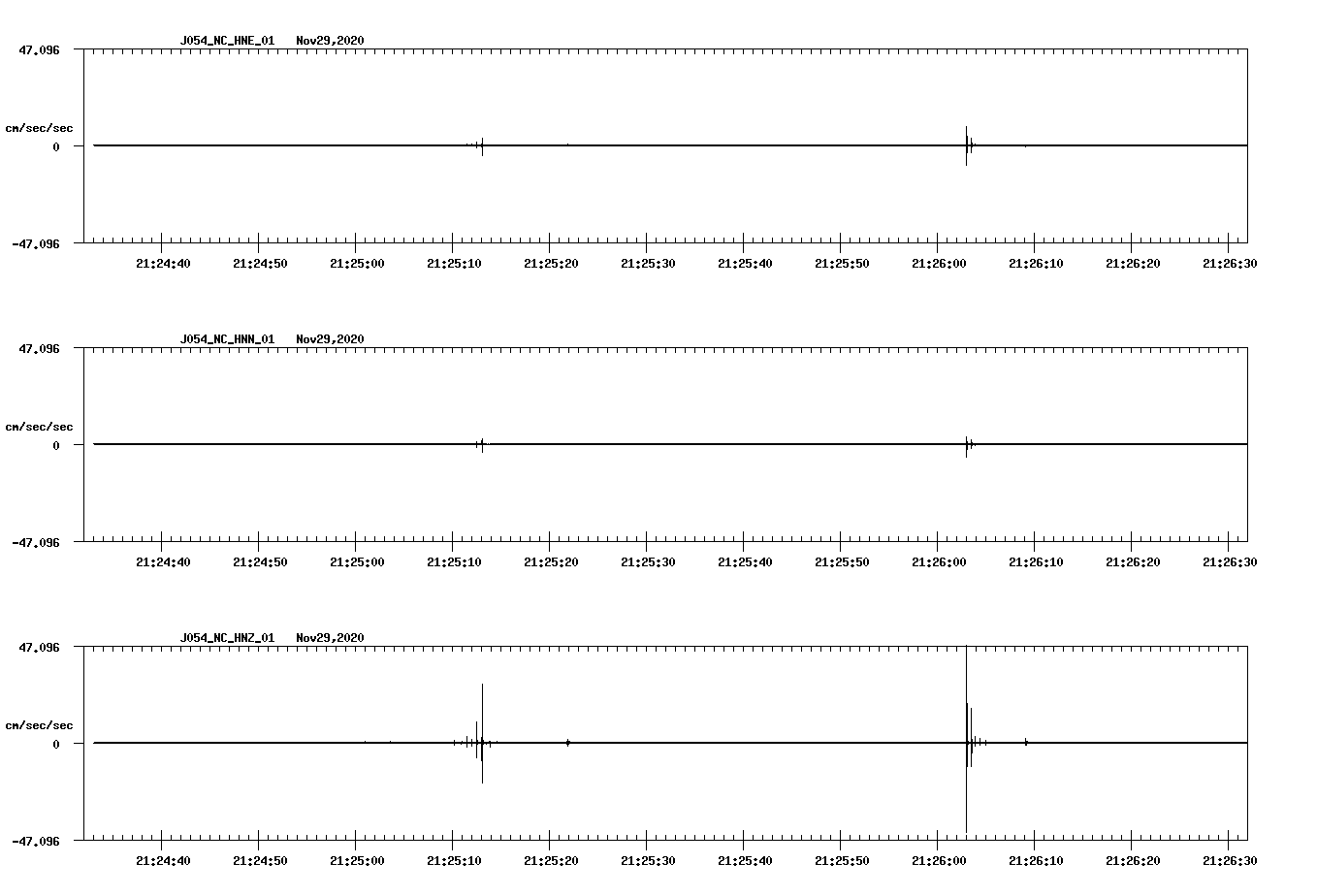 J054_NC_HNE_01 Nov29,2020

47.096

cm/sec/sec

0

-47.096

21:24:40 21:24:50 21:25:00 21:25:10 21:25:20 21:25:30 21:25:40 21:25:50 21:26:00 21:26:10 21:26:20 21:26:30

J054_NC_HNN_01 Nov29,2020

47.096

cm/sec/sec

0

-47.096

21:24:40 21:24:50 21:25:00 21:25:10 21:25:20 21:25:30 21:25:40 21:25:50 21:26:00 21:26:10 21:26:20 21:26:30

J054_NC_HNZ_01 Nov29,2020

47.096

cm/sec/sec

0

-47.096

21:24:40 21:24:50 21:25:00 21:25:10 21:25:20 21:25:30 21:25:40 21:25:50 21:26:00 21:26:10 21:26:20 21:26:30